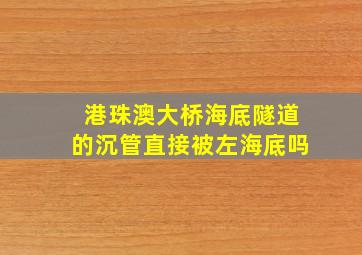 港珠澳大桥海底隧道的沉管直接被左海底吗